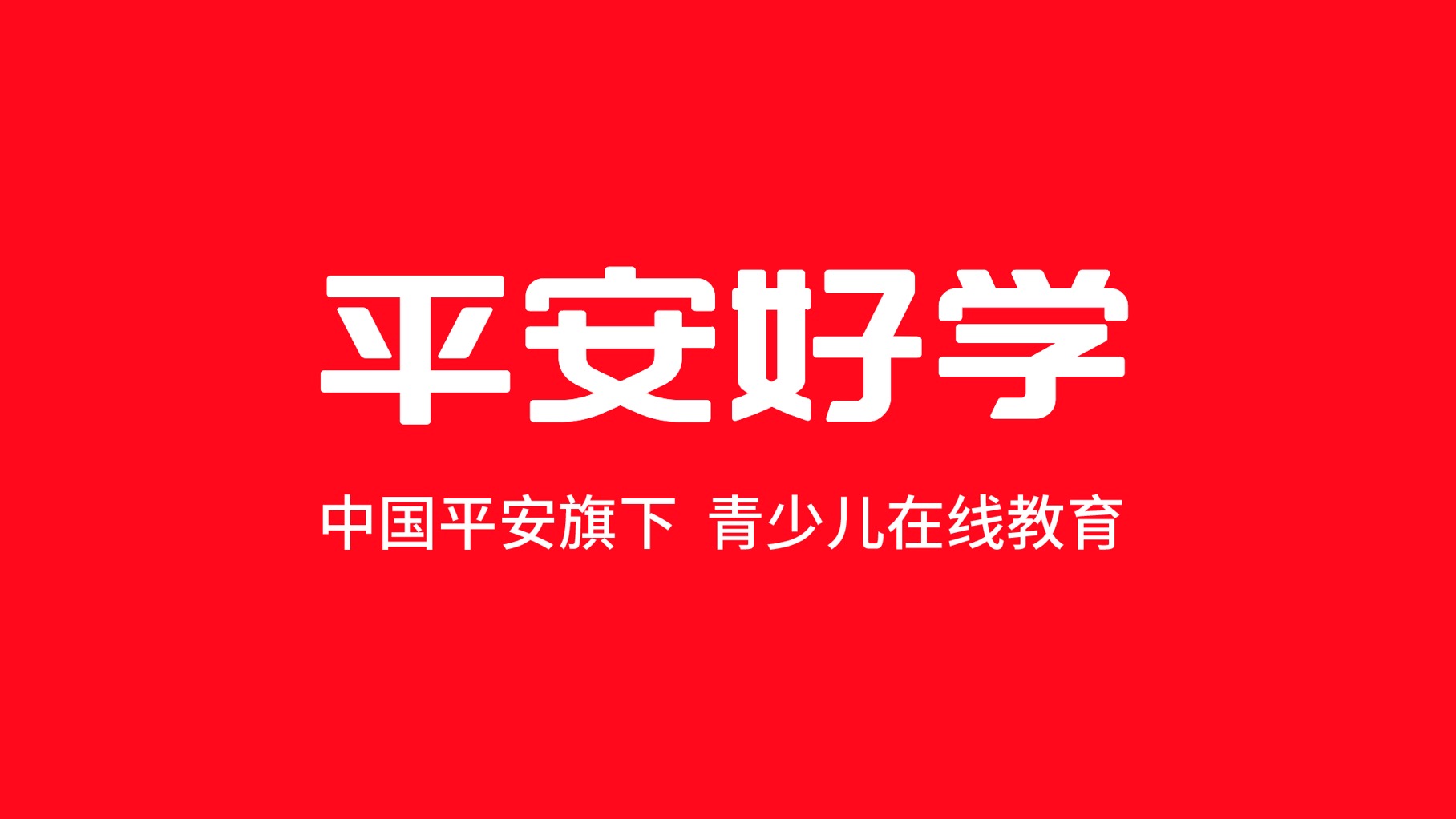 平安好学

中国平安旗下 青少儿在线教育